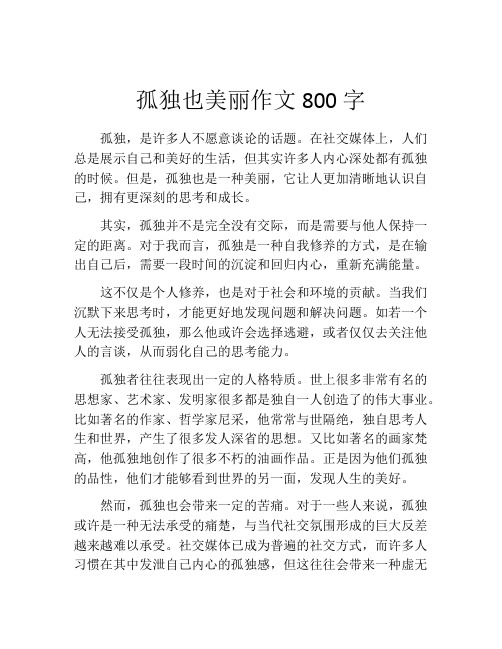 孤独也美丽作文 800 字

孤独，是许多人不愿意谈论的话题。在社交媒体上，人们总是展示自己和美好的生活，但其实许多人内心深处都有孤独的时候。但是，孤独也是一种美丽，它让人更加清晰地认识自己，拥有更深刻的思考和成长。

其实，孤独并不是完全没有交际，而是需要与他人保持一定的距离。对于我而言，孤独是一种自我修养的方式，是在输出自己后，需要一段时间的沉淀和回归内心，重新充满能量。

这不仅是个人修养，也是对于社会和环境的贡献。当我们沉默下来思考时，才能更好地发现问题和解决问题。如若一个人无法接受孤独，那么他或许会选择逃避，或者仅仅去关注他人的言谈，从而弱化自己的思考能力。

孤独者往往表现出一定的人格特质。世上很多非常有名的思想家、艺术家、发明家很多都是独自一人创造了的伟大事业。比如著名的作家、哲学家尼采，他常常与世隔绝，独自思考人生和世界，产生了很多发人深省的思想。又比如著名的画家梵高，他孤独地创作了很多不朽的油画作品。正是因为他们孤独的品性，他们才能够看到世界的另一面，发现人生的美好。

然而，孤独也会带来一定的苦痛。对于一些人来说，孤独或许是一种无法承受的痛楚，与当代社交氛围形成的巨大反差越来越难以承受。社交媒体已成为普遍的社交方式，而许多人习惯在其中发泄自己内心的孤独感，但这往往会带来一种虚无